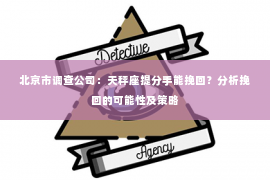 Detective

北京市调查公司：天秤座提分手能挽回？分析挽回的可能性及策略

Agency